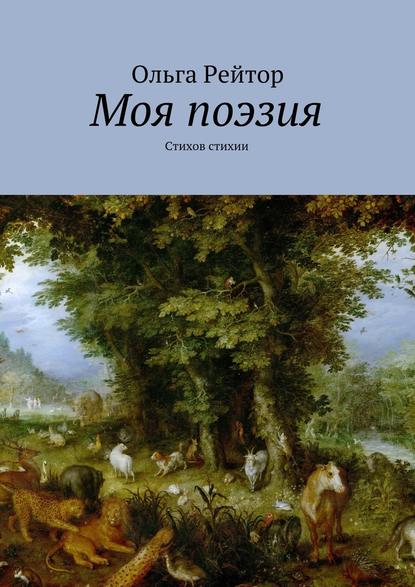 Ольга Рейтор
Моя поэзия
Стихов стихии